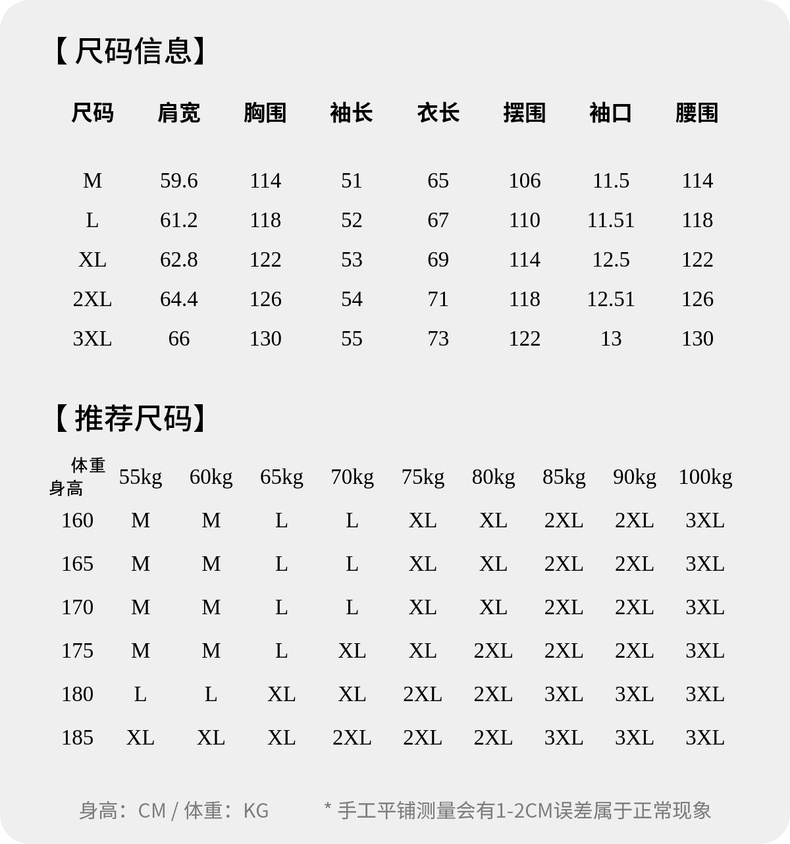 【尺码信息】

| 尺码 | 肩宽 | 胸围 | 袖长 | 衣长 | 摆围 | 袖口 | 腰围 |
|---|---|---|---|---|---|---|---|
| M | 59.6 | 114 | 51 | 65 | 106 | 11.5 | 114 |
| L | 61.2 | 118 | 52 | 67 | 110 | 11.51 | 118 |
| XL | 62.8 | 122 | 53 | 69 | 114 | 12.5 | 122 |
| 2XL | 64.4 | 126 | 54 | 71 | 118 | 12.51 | 126 |
| 3XL | 66 | 130 | 55 | 73 | 122 | 13 | 130 |

【推荐尺码】

| 体重 身高 | 55kg | 60kg | 65kg | 70kg | 75kg | 80kg | 85kg | 90kg | 100kg |
|---|---|---|---|---|---|---|---|---|---|
| 160 | M | M | L | L | XL | XL | 2XL | 2XL | 3XL |
| 165 | M | M | L | L | XL | XL | 2XL | 2XL | 3XL |
| 170 | M | M | L | L | XL | XL | 2XL | 2XL | 3XL |
| 175 | M | M | L | XL | XL | 2XL | 2XL | 2XL | 3XL |
| 180 | L | L | XL | XL | 2XL | 2XL | 3XL | 3XL | 3XL |
| 185 | XL | XL | XL | 2XL | 2XL | 2XL | 3XL | 3XL | 3XL |

身高：CM / 体重：KG

* 手工平铺测量会有1-2CM误差属于正常现象